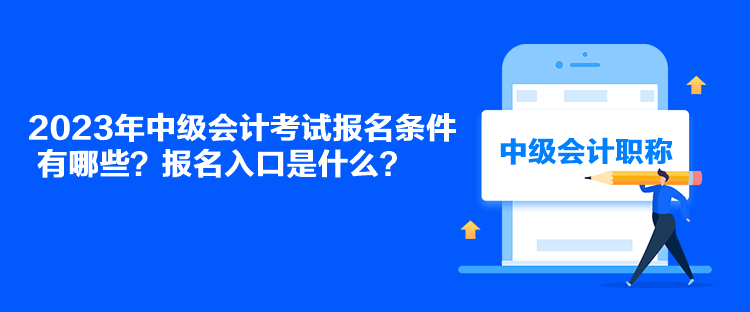 2023年中级会计考试报名条件有哪些？报名入口是什么？

中级会计职称